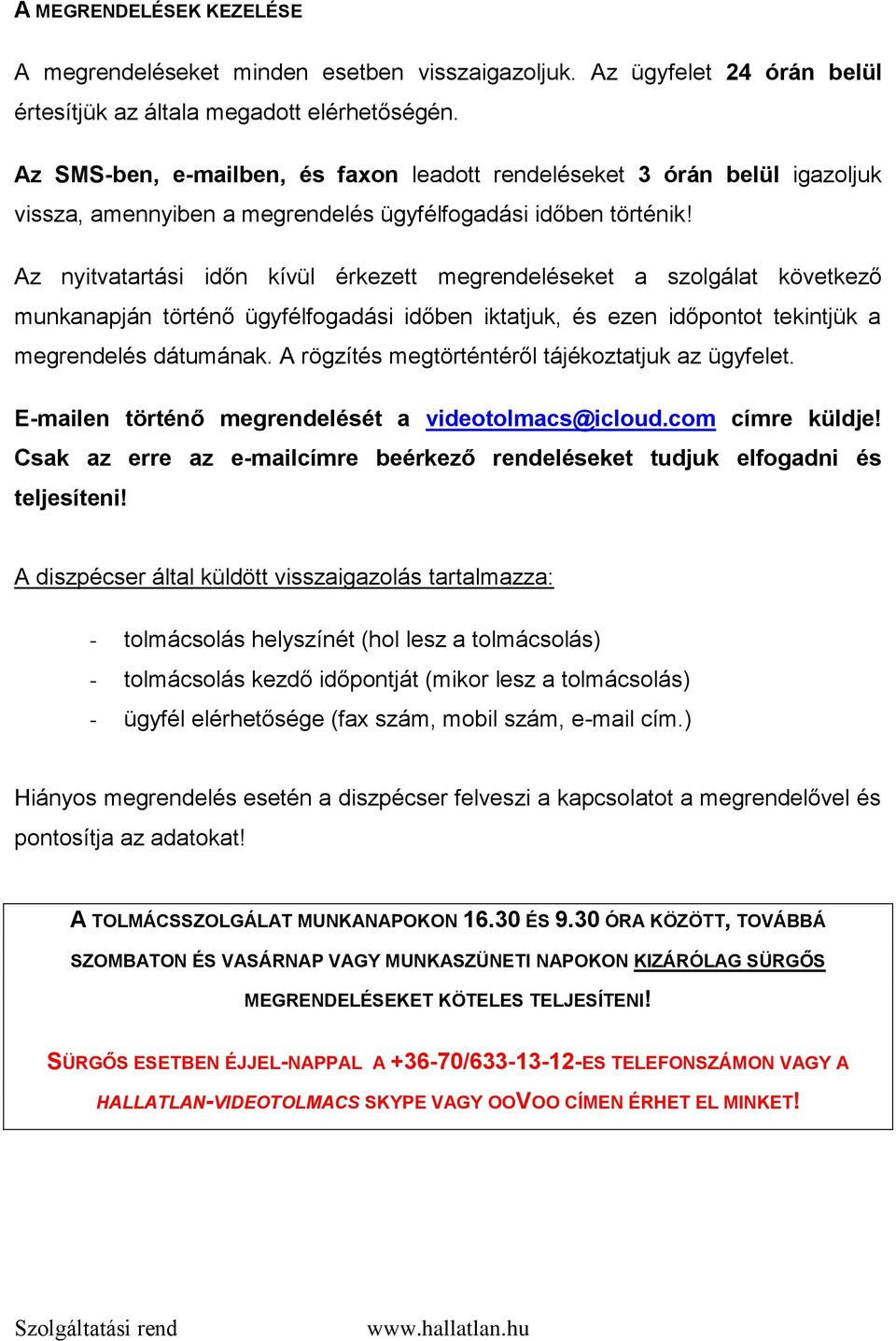 A MEGRENDELÉSEK KEZELÉSE

A megrendeléseket minden esetben visszaigazoljuk. Az ügyfelet 24 órán belül értesítjük az általa megadott elérhetőségén.

Az SMS-ben, e-mailben, és faxon leadott rendeléseket 3 órán belül igazoljuk vissza, amennyiben a megrendelés ügyfélfogadási időben történik!

Az nyitvatartási időn kívül érkezett megrendeléseket a szolgálat következő munkanapján történő ügyfélfogadási időben iktatjuk, és ezen időpontot tekintjük a megrendelés dátumának. A rögzítés megtörténtéről tájékoztatjuk az ügyfelet.

E-mailen történő megrendelését a videotolmacs@icloud.com címre küldje! Csak az erre az e-mailcímre beérkező rendeléseket tudjuk elfogadni és teljesíteni!

A diszpécser által küldött visszaigazolás tartalmazza:

- tolmácsolás helyszínét (hol lesz a tolmácsolás)
- tolmácsolás kezdő időpontját (mikor lesz a tolmácsolás)
- ügyfél elérhetősége (fax szám, mobil szám, e-mail cím.)

Hiányos megrendelés esetén a diszpécser felveszi a kapcsolatot a megrendelővel és pontosítja az adatokat!

A TOLMÁCSSZOLGÁLAT MUNKANAPOKON 16.30 ÉS 9.30 ÓRA KÖZÖTT, TOVÁBBÁ SZOMBATON ÉS VASÁRNAP VAGY MUNKASZÜNETI NAPOKON KIZÁRÓLAG SÜRGŐS MEGRENDELÉSEKET KÖTELES TELJESÍTENI!

SÜRGŐS ESETBEN ÉJJEL-NAPPAL A +36-70/633-13-12-ES TELEFONSZÁMON VAGY A HALLATLAN-VIDEOTOLMACS SKYPE VAGY OOVOO CÍMEN ÉRHET EL MINKET!

Szolgáltatási rend www.hallatlan.hu